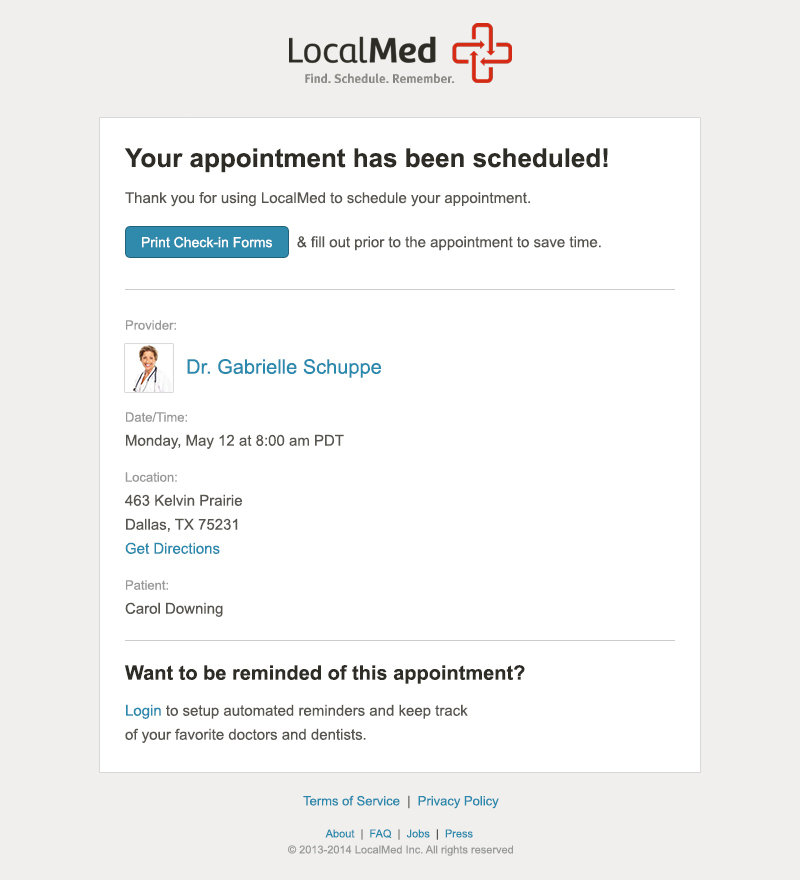 LocalMed
Find. Schedule. Remember.

Your appointment has been scheduled!

Thank you for using LocalMed to schedule your appointment.

Print Check-in Forms & fill out prior to the appointment to save time.

Provider:

Dr. Gabrielle Schuppe

Date/Time:
Monday, May 12 at 8:00 am PDT

Location:
463 Kelvin Prairie
Dallas, TX 75231
Get Directions

Patient:
Carol Downing

Want to be reminded of this appointment?

Login to setup automated reminders and keep track of your favorite doctors and dentists.

Terms of Service | Privacy Policy

About | FAQ | Jobs | Press
© 2013-2014 LocalMed Inc. All rights reserved